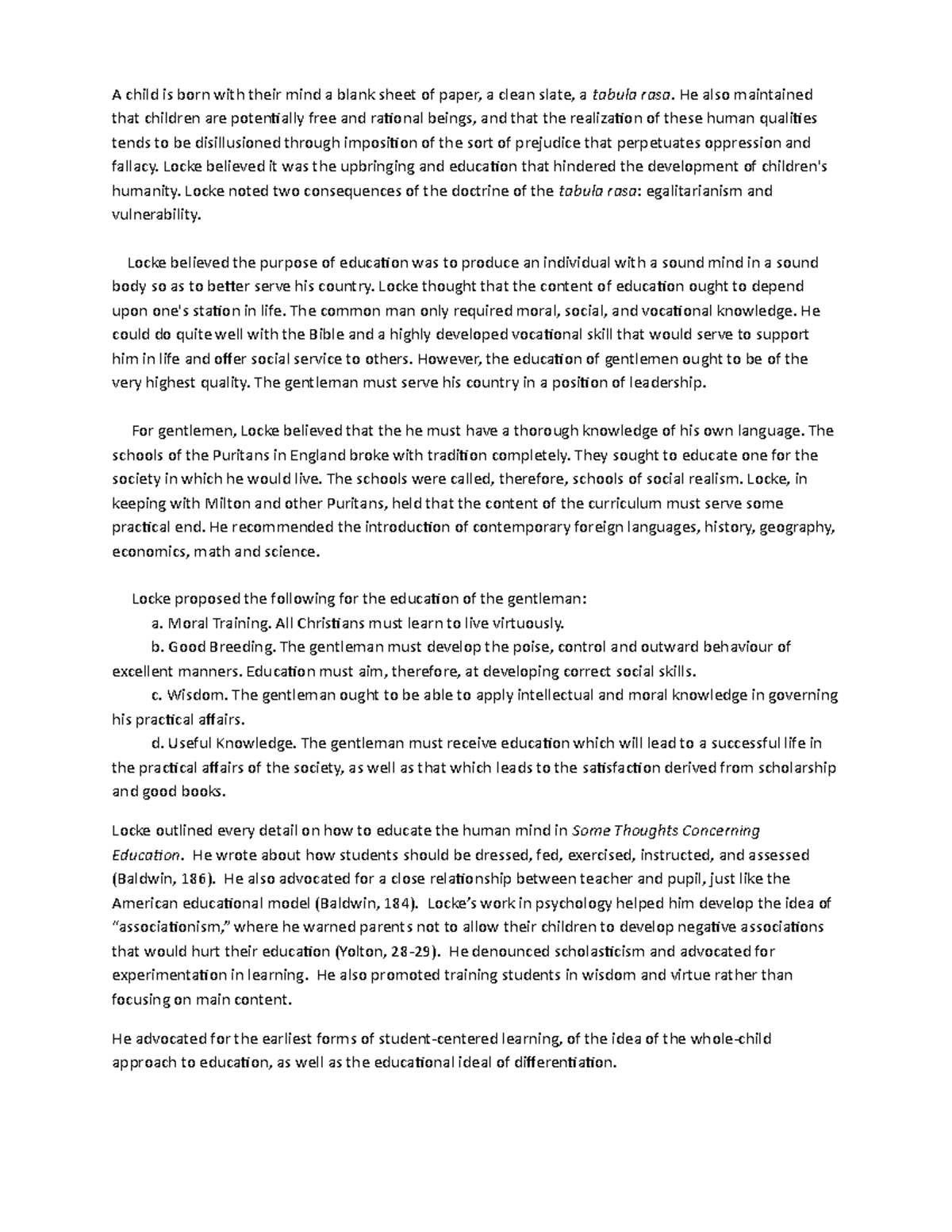 A child is born with their mind a blank sheet of paper, a clean slate, a tabula rasa. He also maintained that children are potentially free and rational beings, and that the realization of these human qualities tends to be disillusioned through imposition of the sort of prejudice that perpetuates oppression and fallacy. Locke believed it was the upbringing and education that hindered the development of children's humanity. Locke noted two consequences of the doctrine of the tabula rasa: egalitarianism and vulnerability.

Locke believed the purpose of education was to produce an individual with a sound mind in a sound body so as to better serve his country. Locke thought that the content of education ought to depend upon one's station in life. The common man only required moral, social, and vocational knowledge. He could do quite well with the Bible and a highly developed vocational skill that would serve to support him in life and offer social service to others. However, the education of gentlemen ought to be of the very highest quality. The gentleman must serve his country in a position of leadership.

For gentlemen, Locke believed that the he must have a thorough knowledge of his own language. The schools of the Puritans in England broke with tradition completely. They sought to educate one for the society in which he would live. The schools were called, therefore, schools of social realism. Locke, in keeping with Milton and other Puritans, held that the content of the curriculum must serve some practical end. He recommended the introduction of contemporary foreign languages, history, geography, economics, math and science.

Locke proposed the following for the education of the gentleman:
a. Moral Training. All Christians must learn to live virtuously.
b. Good Breeding. The gentleman must develop the poise, control and outward behaviour of excellent manners. Education must aim, therefore, at developing correct social skills.
c. Wisdom. The gentleman ought to be able to apply intellectual and moral knowledge in governing his practical affairs.
d. Useful Knowledge. The gentleman must receive education which will lead to a successful life in the practical affairs of the society, as well as that which leads to the satisfaction derived from scholarship and good books.

Locke outlined every detail on how to educate the human mind in Some Thoughts Concerning Education. He wrote about how students should be dressed, fed, exercised, instructed, and assessed (Baldwin, 186). He also advocated for a close relationship between teacher and pupil, just like the American educational model (Baldwin, 184). Locke's work in psychology helped him develop the idea of "associationism," where he warned parents not to allow their children to develop negative associations that would hurt their education (Yolton, 28-29). He denounced scholasticism and advocated for experimentation in learning. He also promoted training students in wisdom and virtue rather than focusing on main content.

He advocated for the earliest forms of student-centered learning, of the idea of the whole-child approach to education, as well as the educational ideal of differentiation.